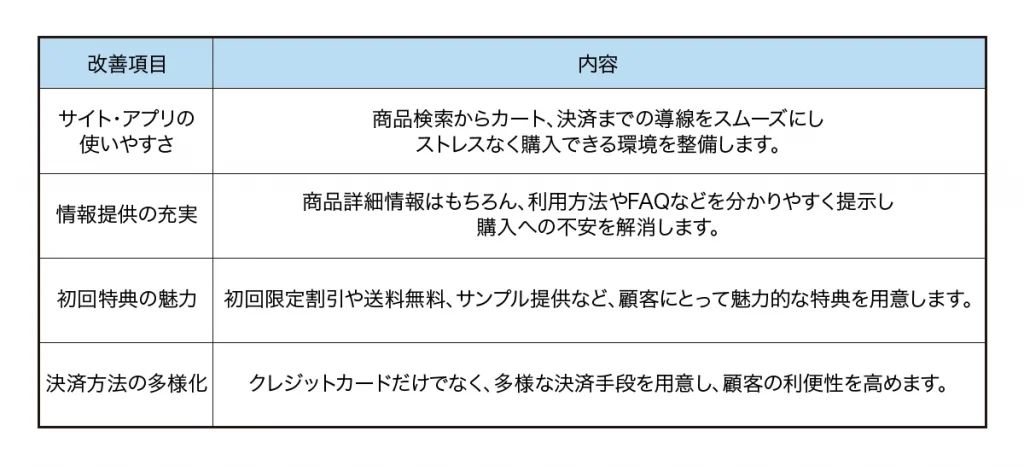 | 改善項目 | 内容 |
|---|---|
| サイト・アプリの使いやすさ | 商品検索からカート、決済までの導線をスムーズにしストレスなく購入できる環境を整備します。 |
| 情報提供の充実 | 商品詳細情報はもちろん、利用方法やFAQなどを分かりやすく提示し購入への不安を解消します。 |
| 初回特典の魅力 | 初回限定割引や送料無料、サンプル提供など、顧客にとって魅力的な特典を用意します。 |
| 決済方法の多様化 | クレジットカードだけでなく、多様な決済手段を用意し、顧客の利便性を高めます。 |